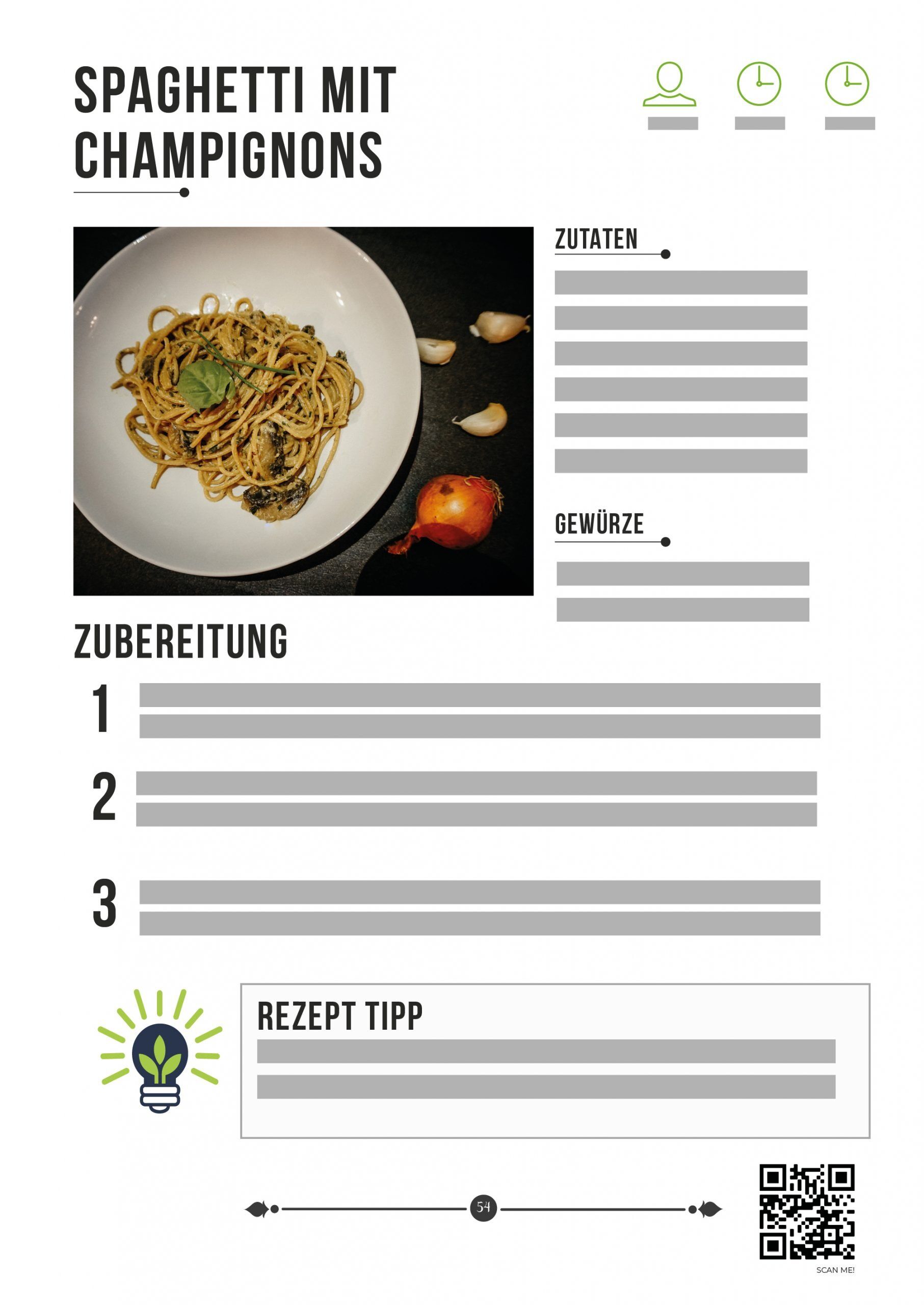 SPAGHETTI MIT CHAMPIGNONS

ZUTATEN

GEWÜRZE

ZUBEREITUNG

1

2

3

REZEPT TIPP

54

SCAN ME!